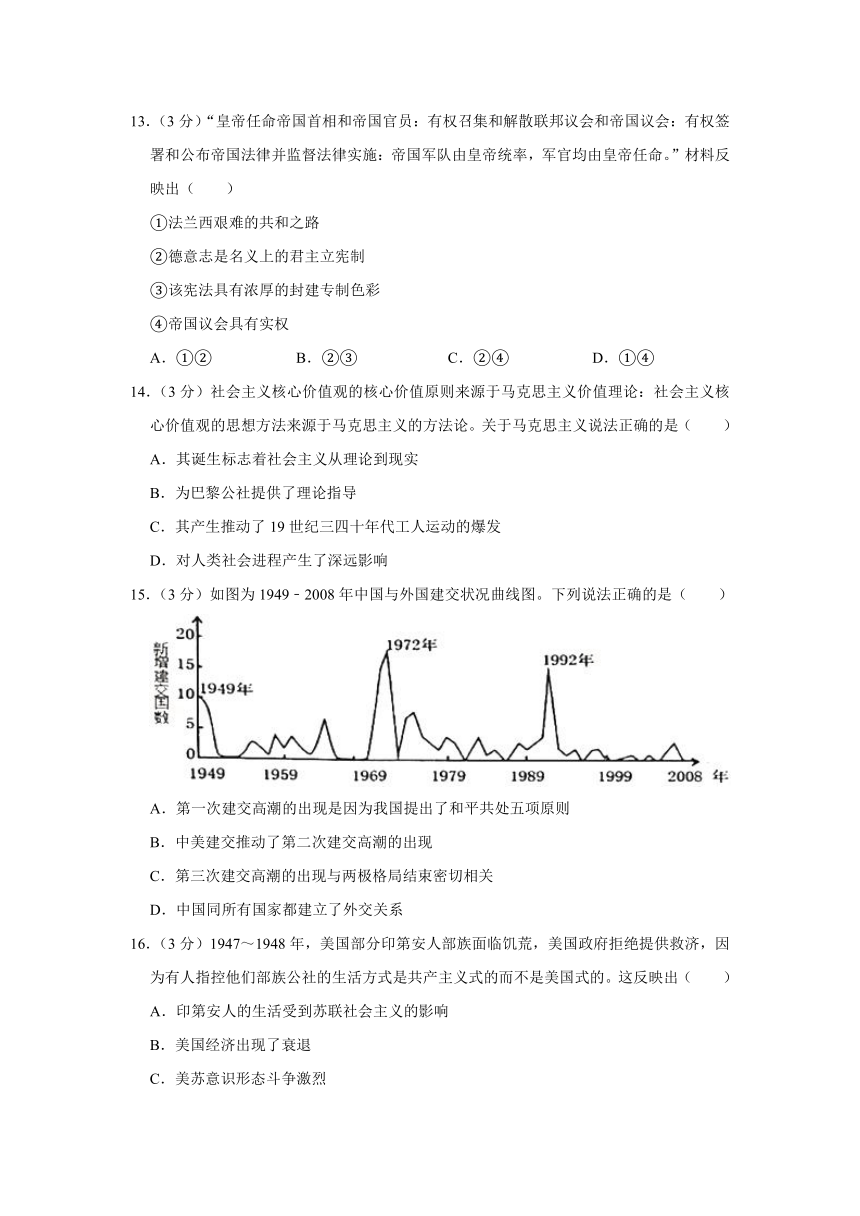 13.（3 分）“皇帝任命帝国首相和帝国官员：有权召集和解散联邦议会和帝国议会：有权签署和公布帝国法律并监督法律实施：帝国军队由皇帝统率，军官均由皇帝任命。”材料反映出（　　）

①法兰西艰难的共和之路

②德意志是名义上的君主立宪制

③该宪法具有浓厚的封建专制色彩

④帝国议会具有实权

A．①②　　B．②③　　C．②④　　D．①④

14.（3 分）社会主义核心价值观的核心价值原则来源于马克思主义价值理论：社会主义核心价值观的思想方法来源于马克思主义的方法论。关于马克思主义说法正确的是（　　）

A．其诞生标志着社会主义从理论到现实

B．为巴黎公社提供了理论指导

C．其产生推动了 19 世纪三四十年代工人运动的爆发

D．对人类社会进程产生了深远影响

15.（3 分）如图为 1949﹣2008 年中国与外国建交状况曲线图。下列说法正确的是（　　）

新增建交国数

20
15
10
5
0

1949年
1972年
1992年

1949　1959　1969　1979　1989　1999　2008　年

A．第一次建交高潮的出现是因为我国提出了和平共处五项原则

B．中美建交推动了第二次建交高潮的出现

C．第三次建交高潮的出现与两极格局结束密切相关

D．中国同所有国家都建立了外交关系

16.（3 分）1947～1948 年，美国部分印第安人部族面临饥荒，美国政府拒绝提供救济，因为有人指控他们部族公社的生活方式是共产主义式的而不是美国式的。这反映出（　　）

A．印第安人的生活受到苏联社会主义的影响

B．美国经济出现了衰退

C．美苏意识形态斗争激烈